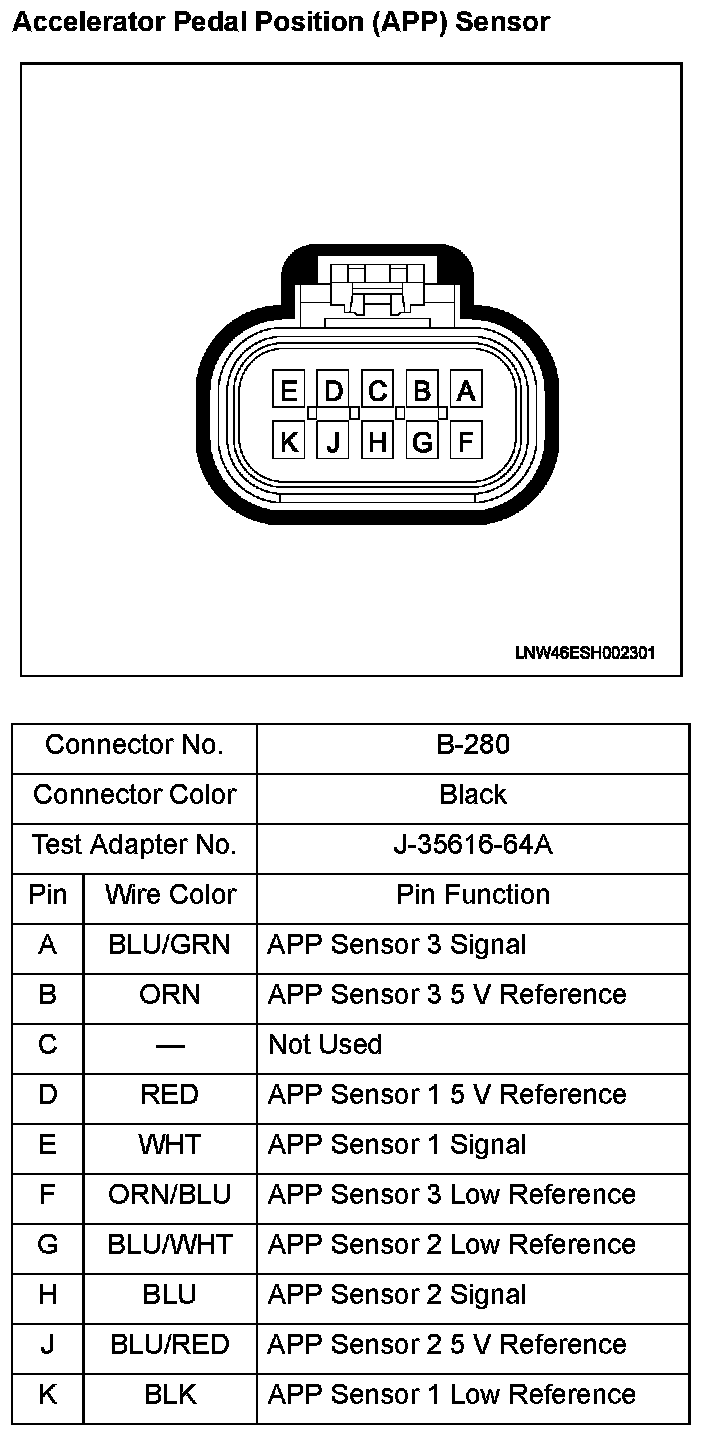 Accelerator Pedal Position (APP) Sensor

E D C B A
K J H G F

LNW46ESH002301

| Connector No. | | B-280 |
|---|---|---|
| Connector Color | | Black |
| Test Adapter No. | | J-35616-64A |
| Pin | Wire Color | Pin Function |
| A | BLU/GRN | APP Sensor 3 Signal |
| B | ORN | APP Sensor 3 5 V Reference |
| C | — | Not Used |
| D | RED | APP Sensor 1 5 V Reference |
| E | WHT | APP Sensor 1 Signal |
| F | ORN/BLU | APP Sensor 3 Low Reference |
| G | BLU/WHT | APP Sensor 2 Low Reference |
| H | BLU | APP Sensor 2 Signal |
| J | BLU/RED | APP Sensor 2 5 V Reference |
| K | BLK | APP Sensor 1 Low Reference |